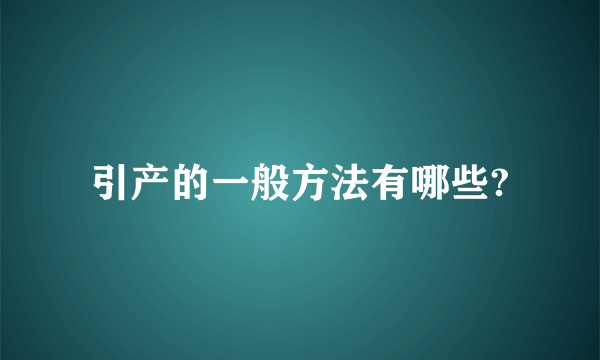 引产的一般方法有哪些?